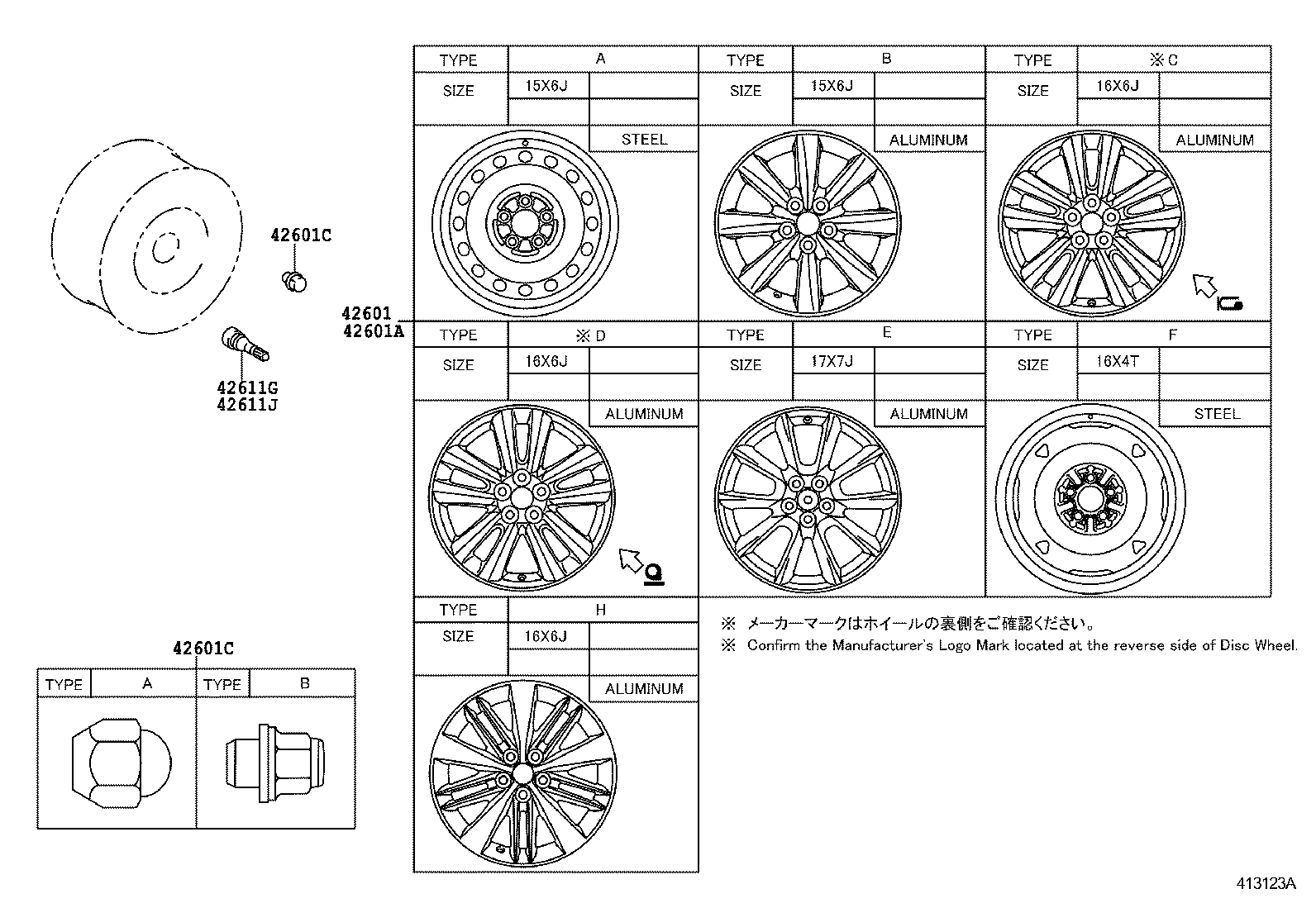 42601C

42611G
42611J

42601
42601A

| TYPE | A |
|---|---|
| SIZE | 15X6J |
| | STEEL |

| TYPE | B |
|---|---|
| SIZE | 15X6J |
| | ALUMINUM |

| TYPE | ※C |
|---|---|
| SIZE | 16X6J |
| | ALUMINUM |

| TYPE | ※D |
|---|---|
| SIZE | 16X6J |
| | ALUMINUM |

| TYPE | E |
|---|---|
| SIZE | 17X7J |
| | ALUMINUM |

| TYPE | F |
|---|---|
| SIZE | 16X4T |
| | STEEL |

| TYPE | H |
|---|---|
| SIZE | 16X6J |
| | ALUMINUM |

※ メーカーマークはホイールの裏側をご確認ください。
※ Confirm the Manufacturer's Logo Mark located at the reverse side of Disc Wheel.

42601C

| TYPE | A | TYPE | B |
|---|---|---|---|

413123A